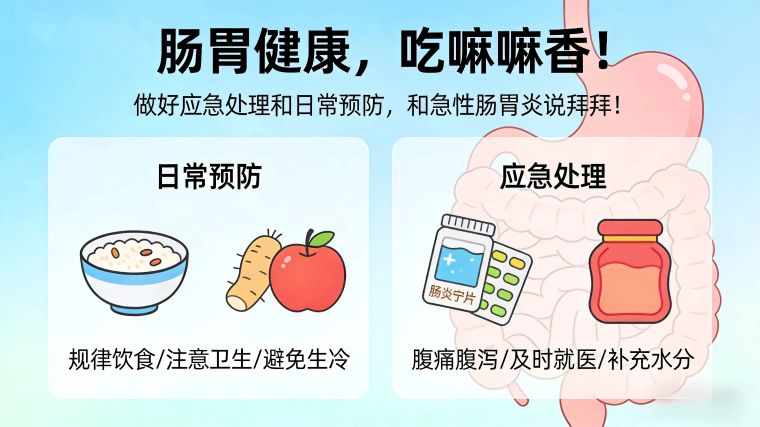 肠胃健康，吃嘛嘛香！

做好应急处理和日常预防，和急性肠胃炎说拜拜！

日常预防

规律饮食/注意卫生/避免生冷

应急处理

肠炎宁片

腹痛腹泻/及时就医/补充水分